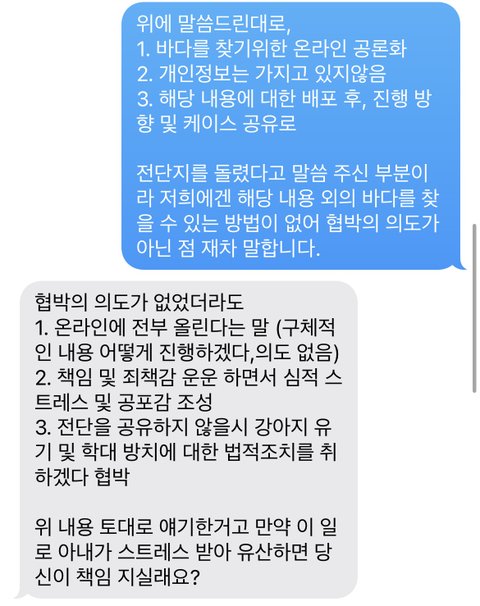 위에 말씀드린대로,
1. 바다를 찾기위한 온라인 공론화
2. 개인정보는 가지고 있지않음
3. 해당 내용에 대한 배포 후, 진행 방향 및 케이스 공유로

전단지를 돌렸다고 말씀 주신 부분이라 저희에겐 해당 내용 외의 바다를 찾을 수 있는 방법이 없어 협박의 의도가 아닌 점 재차 말합니다.

협박의 의도가 없었더라도
1. 온라인에 전부 올린다는 말 (구체적인 내용 어떻게 진행하겠다,의도 없음)
2. 책임 및 죄책감 운운 하면서 심적 스트레스 및 공포감 조성
3. 전단을 공유하지 않을시 강아지 유기 및 학대 방치에 대한 법적조치를 취하겠다 협박

위 내용 토대로 얘기한거고 만약 이 일로 아내가 스트레스 받아 유산하면 당신이 책임 지실래요?